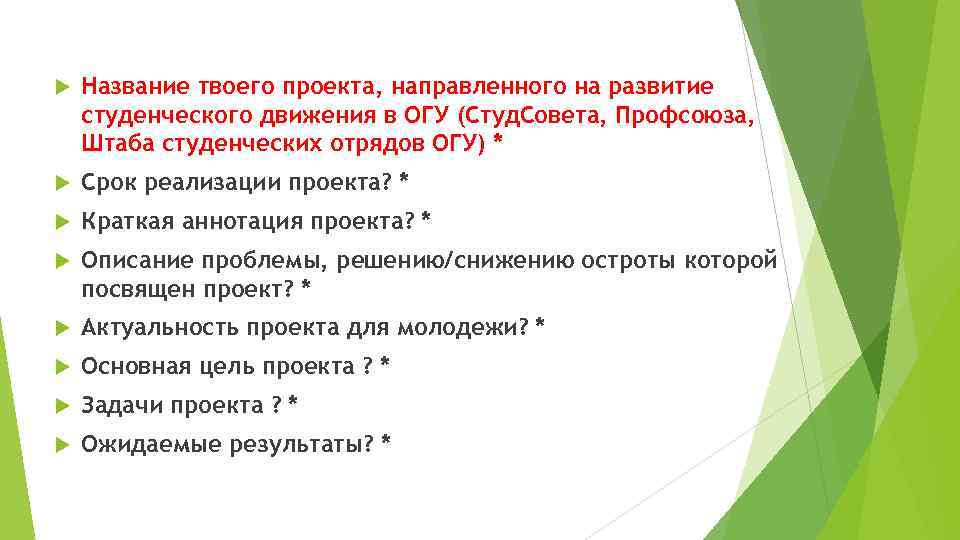 Название твоего проекта, направленного на развитие студенческого движения в ОГУ (СтудСовета, Профсоюза, Штаба студенческих отрядов ОГУ) *

Срок реализации проекта? *

Краткая аннотация проекта? *

Описание проблемы, решению/снижению остроты которой посвящен проект? *

Актуальность проекта для молодежи? *

Основная цель проекта ? *

Задачи проекта ? *

Ожидаемые результаты? *